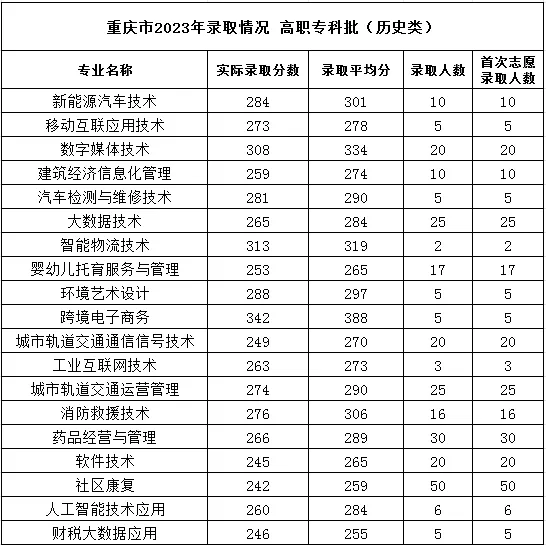 重庆市2023年录取情况 高职专科批（历史类）

| 专业名称 | 实际录取分数 | 录取平均分 | 录取人数 | 首次志愿录取人数 |
|---|---|---|---|---|
| 新能源汽车技术 | 284 | 301 | 10 | 10 |
| 移动互联应用技术 | 273 | 278 | 5 | 5 |
| 数字媒体技术 | 308 | 334 | 20 | 20 |
| 建筑经济信息化管理 | 259 | 274 | 10 | 10 |
| 汽车检测与维修技术 | 281 | 290 | 5 | 5 |
| 大数据技术 | 265 | 284 | 25 | 25 |
| 智能物流技术 | 313 | 319 | 2 | 2 |
| 婴幼儿托育服务与管理 | 253 | 265 | 17 | 17 |
| 环境艺术设计 | 288 | 297 | 5 | 5 |
| 跨境电子商务 | 342 | 388 | 5 | 5 |
| 城市轨道交通通信信号技术 | 249 | 270 | 20 | 20 |
| 工业互联网技术 | 263 | 273 | 3 | 3 |
| 城市轨道交通运营管理 | 274 | 290 | 25 | 25 |
| 消防救援技术 | 276 | 306 | 16 | 16 |
| 药品经营与管理 | 266 | 289 | 30 | 30 |
| 软件技术 | 245 | 265 | 20 | 20 |
| 社区康复 | 242 | 259 | 50 | 50 |
| 人工智能技术应用 | 260 | 284 | 6 | 6 |
| 财税大数据应用 | 246 | 255 | 5 | 5 |